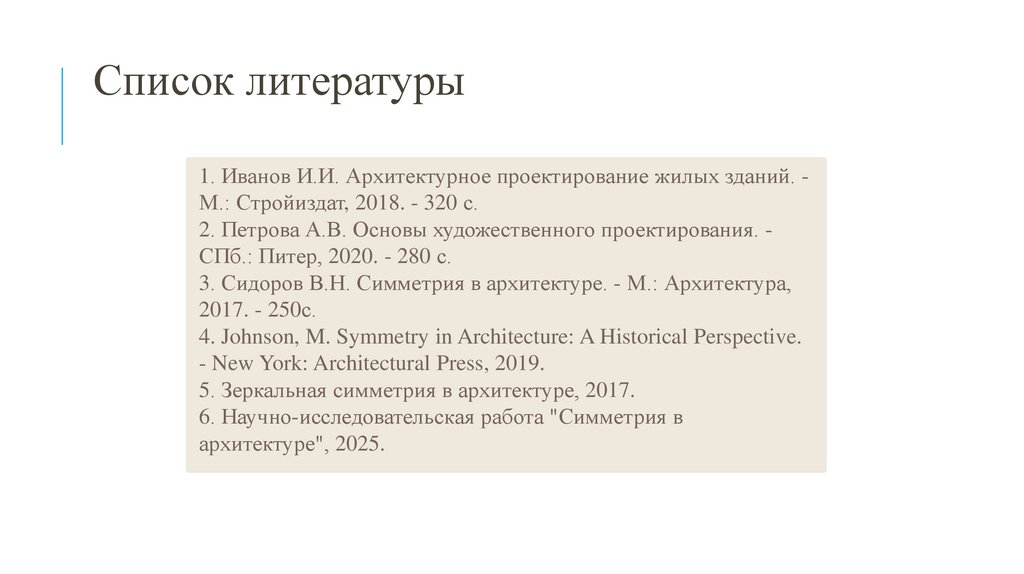 Список литературы

1. Иванов И.И. Архитектурное проектирование жилых зданий. - М.: Стройиздат, 2018. - 320 с.
2. Петрова А.В. Основы художественного проектирования. - СПб.: Питер, 2020. - 280 с.
3. Сидоров В.Н. Симметрия в архитектуре. - М.: Архитектура, 2017. - 250с.
4. Johnson, M. Symmetry in Architecture: A Historical Perspective. - New York: Architectural Press, 2019.
5. Зеркальная симметрия в архитектуре, 2017.
6. Научно-исследовательская работа "Симметрия в архитектуре", 2025.